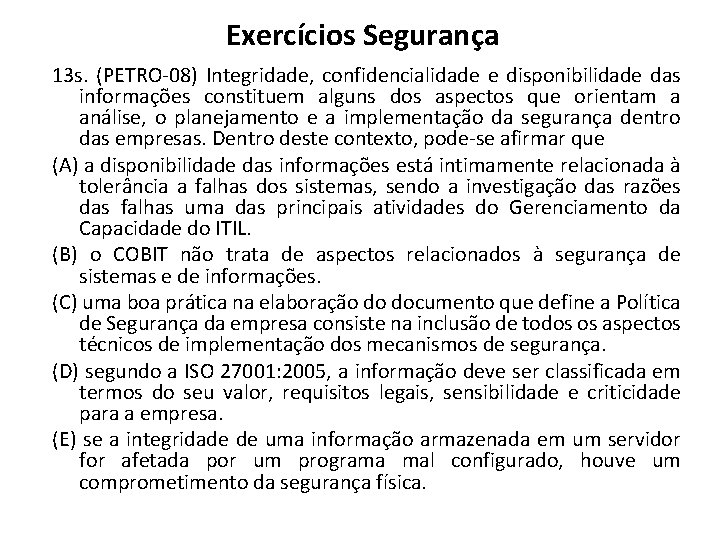 Exercícios Segurança

13s. (PETRO-08) Integridade, confidencialidade e disponibilidade das informações constituem alguns dos aspectos que orientam a análise, o planejamento e a implementação da segurança dentro das empresas. Dentro deste contexto, pode-se afirmar que

(A) a disponibilidade das informações está intimamente relacionada à tolerância a falhas dos sistemas, sendo a investigação das razões das falhas uma das principais atividades do Gerenciamento da Capacidade do ITIL.

(B) o COBIT não trata de aspectos relacionados à segurança de sistemas e de informações.

(C) uma boa prática na elaboração do documento que define a Política de Segurança da empresa consiste na inclusão de todos os aspectos técnicos de implementação dos mecanismos de segurança.

(D) segundo a ISO 27001:2005, a informação deve ser classificada em termos do seu valor, requisitos legais, sensibilidade e criticidade para a empresa.

(E) se a integridade de uma informação armazenada em um servidor for afetada por um programa mal configurado, houve um comprometimento da segurança física.